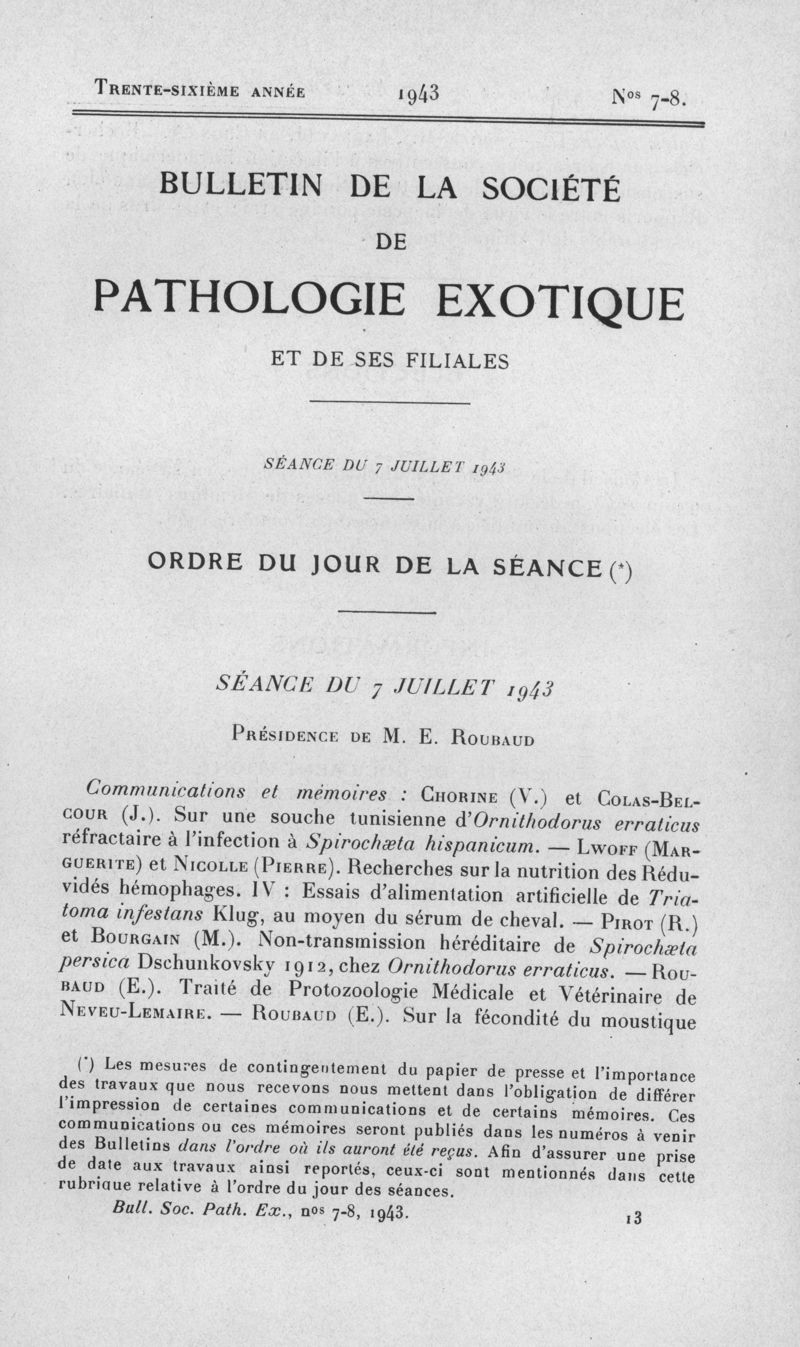 Trente-sixième année 1943 Nos 7-8.

BULLETIN DE LA SOCIÉTÉ

DE

PATHOLOGIE EXOTIQUE

ET DE SES FILIALES

SÉANCE DU 7 JUILLET 1943

ORDRE DU JOUR DE LA SÉANCE (*)

SÉANCE DU 7 JUILLET 1943

Présidence de M. E. Roubaud

Communications et mémoires : Chorine (V.) et Colas-Belcour (J.). Sur une souche tunisienne d'Ornithodorus erraticus réfractaire à l'infection à Spirochæta hispanicum. — Lwoff (Marguerite) et Nicolle (Pierre). Recherches sur la nutrition des Réduvidés hémophages. IV : Essais d'alimentation artificielle de Triatoma infestans Klug, au moyen du sérum de cheval. — Pirot (R.) et Bourgain (M.). Non-transmission héréditaire de Spirochæta persica Dschunkovsky 1912, chez Ornithodorus erraticus. — Roubaud (E.). Traité de Protozoologie Médicale et Vétérinaire de Neveu-Lemaire. — Roubaud (E.). Sur la fécondité du moustique

(*) Les mesures de contingentement du papier de presse et l'importance des travaux que nous recevons nous mettent dans l'obligation de différer l'impression de certaines communications et de certains mémoires. Ces communications ou ces mémoires seront publiés dans les numéros à venir des Bulletins dans l'ordre où ils auront été reçus. Afin d'assurer une prise de date aux travaux ainsi reportés, ceux-ci sont mentionnés dans cette rubrique relative à l'ordre du jour des séances.

Bull. Soc. Path. Ex., nos 7-8, 1943. 13